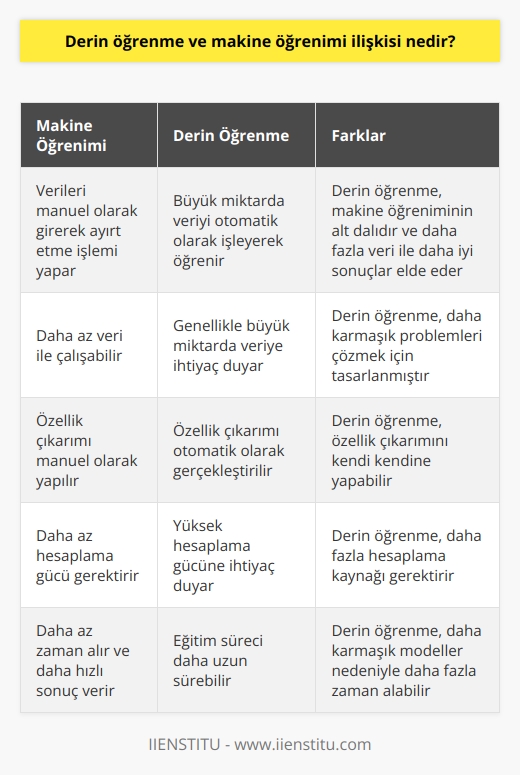 Derin öğrenme ve makine öğrenimi ilişkisi nedir?

| Makine Öğrenimi | Derin Öğrenme | Farklar |
|---|---|---|
| Verileri manuel olarak girerek ayırt etme işlemi yapar | Büyük miktarda veriyi otomatik olarak işleyerek öğrenir | Derin öğrenme, makine öğreniminin alt dalıdır ve daha fazla veri ile daha iyi sonuçlar elde eder |
| Daha az veri ile çalışabilir | Genellikle büyük miktarda veriye ihtiyaç duyar | Derin öğrenme, daha karmaşık problemleri çözmek için tasarlanmıştır |
| Özellik çıkarımı manuel olarak yapılır | Özellik çıkarımı otomatik olarak gerçekleştirilir | Derin öğrenme, özellik çıkarımını kendi kendine yapabilir |
| Daha az hesaplama gücü gerektirir | Yüksek hesaplama gücüne ihtiyaç duyar | Derin öğrenme, daha fazla hesaplama kaynağı gerektirir |
| Daha az zaman alır ve daha hızlı sonuç verir | Eğitim süreci daha uzun sürebilir | Derin öğrenme, daha karmaşık modeller nedeniyle daha fazla zaman alabilir |

IIENSTITU - www.iienstitu.com